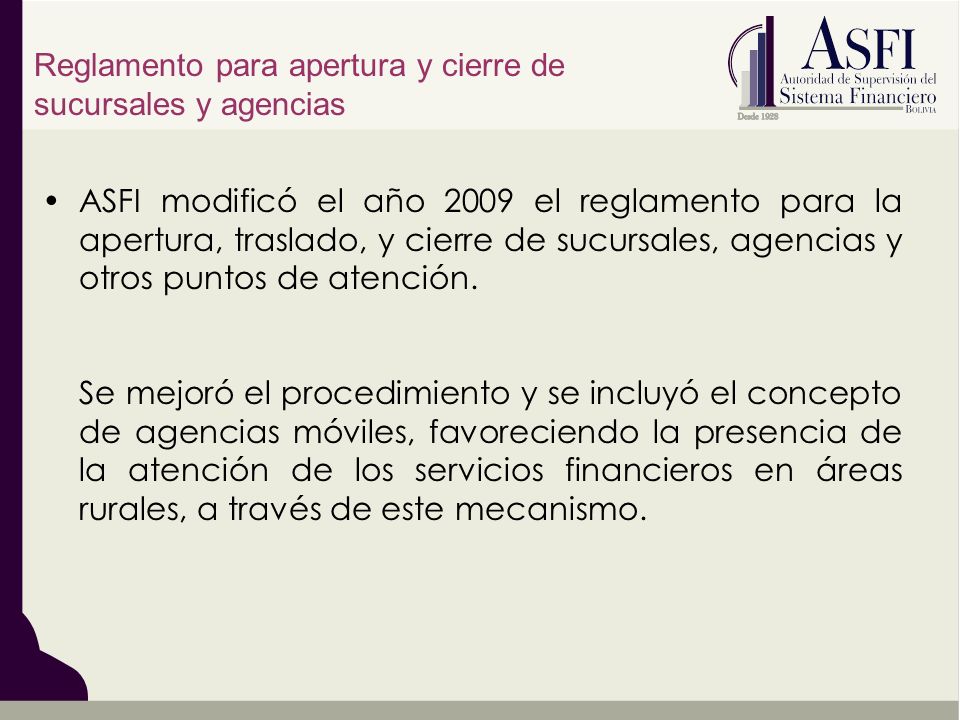 Reglamento para apertura y cierre de sucursales y agencias

ASFI
Autoridad de Supervisión del
Sistema Financiero
BOLIVIA
Desde 1928

• ASFI modificó el año 2009 el reglamento para la apertura, traslado, y cierre de sucursales, agencias y otros puntos de atención.

Se mejoró el procedimiento y se incluyó el concepto de agencias móviles, favoreciendo la presencia de la atención de los servicios financieros en áreas rurales, a través de este mecanismo.